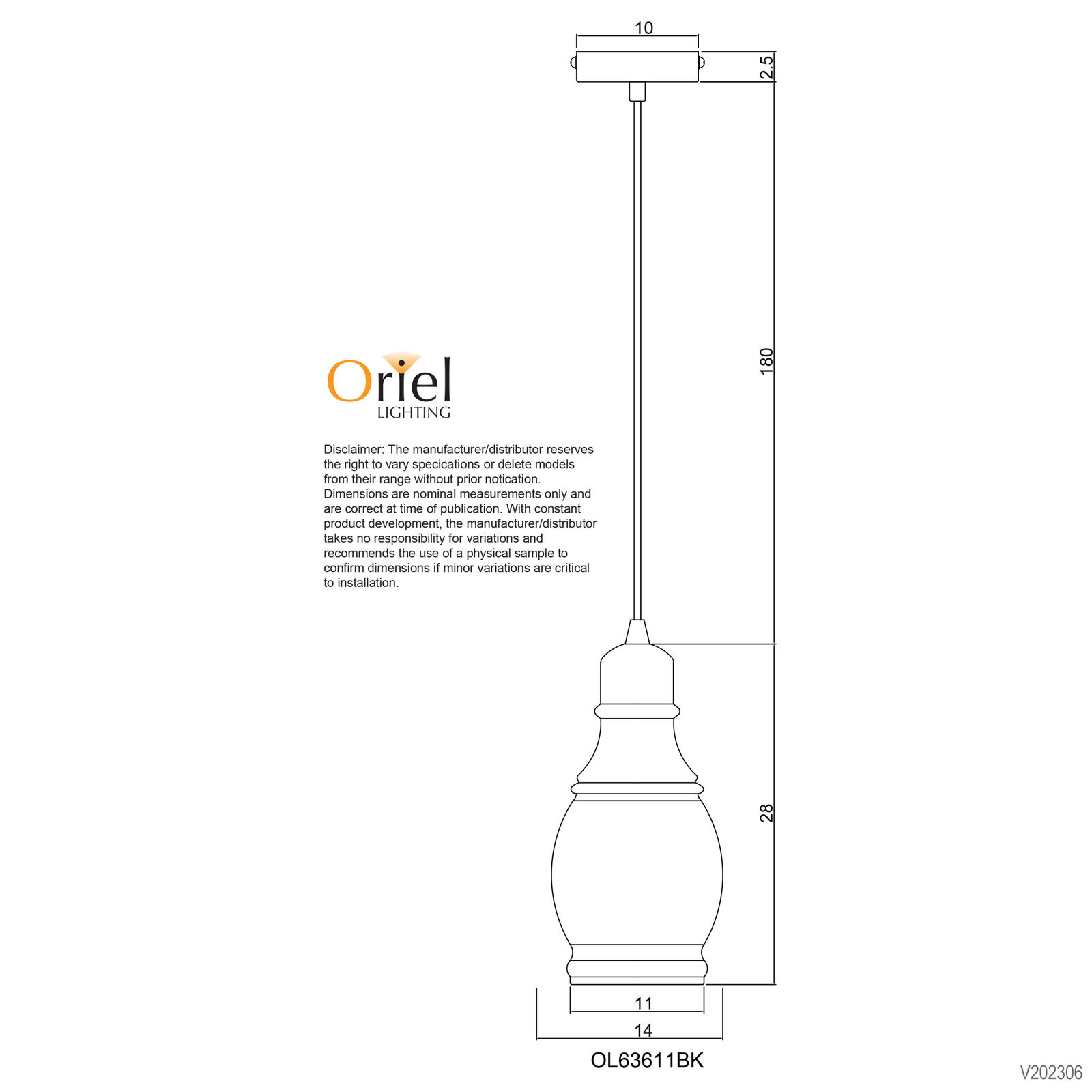 10

2.5

180

Oriel
LIGHTING

Disclaimer: The manufacturer/distributor reserves the right to vary specications or delete models from their range without prior notication. Dimensions are nominal measurements only and are correct at time of publication. With constant product development, the manufacturer/distributor takes no responsibility for variations and recommends the use of a physical sample to confirm dimensions if minor variations are critical to installation.

28

11

14

OL63611BK

V202306